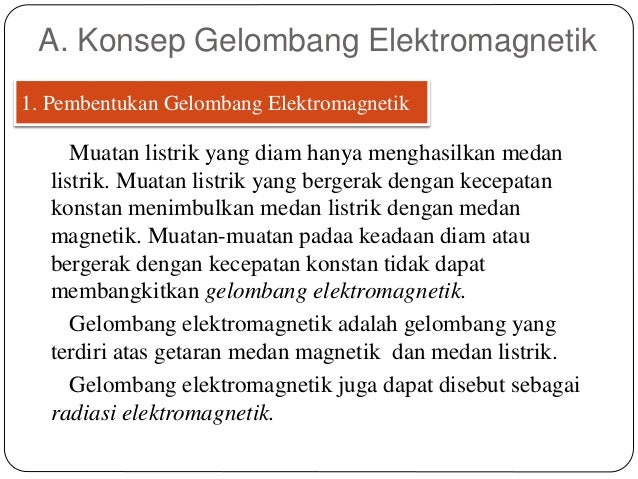 A. Konsep Gelombang Elektromagnetik

1. Pembentukan Gelombang Elektromagnetik

Muatan listrik yang diam hanya menghasilkan medan listrik. Muatan listrik yang bergerak dengan kecepatan konstan menimbulkan medan listrik dengan medan magnetik. Muatan-muatan padaa keadaan diam atau bergerak dengan kecepatan konstan tidak dapat membangkitkan gelombang elektromagnetik.

Gelombang elektromagnetik adalah gelombang yang terdiri atas getaran medan magnetik dan medan listrik.

Gelombang elektromagnetik juga dapat disebut sebagai radiasi elektromagnetik.